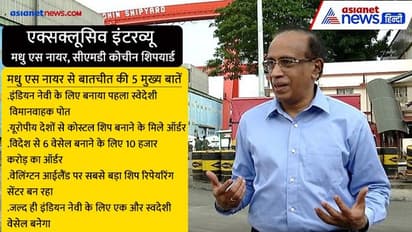 asianetnews.com

HIN SHIPYARD

asianet news हिन्दी

एक्सक्लूसिव इंटरव्यू
मधु एस नायर, सीएमडी कोचीन शिपयार्ड

मधु एस नायर से बातचीत की 5 मुख्य बातें
.इंडियन नेवी के लिए बनाया पहला स्वेदेशी विमानवाहक पोत
.यूरोपीय देशों से कोस्टल शिप बनाने के मिले ऑर्डर
.विदेश से 6 वेसेल बनाने के लिए 10 हजार करोड़ का ऑर्डर
.वेलिंग्टन आईलैंड पर सबसे बड़ा शिप रिपेयरिंग सेंटर बन रहा
.जल्द ही इंडियन नेवी के लिए एक और स्वदेशी वेसेल बनेगा